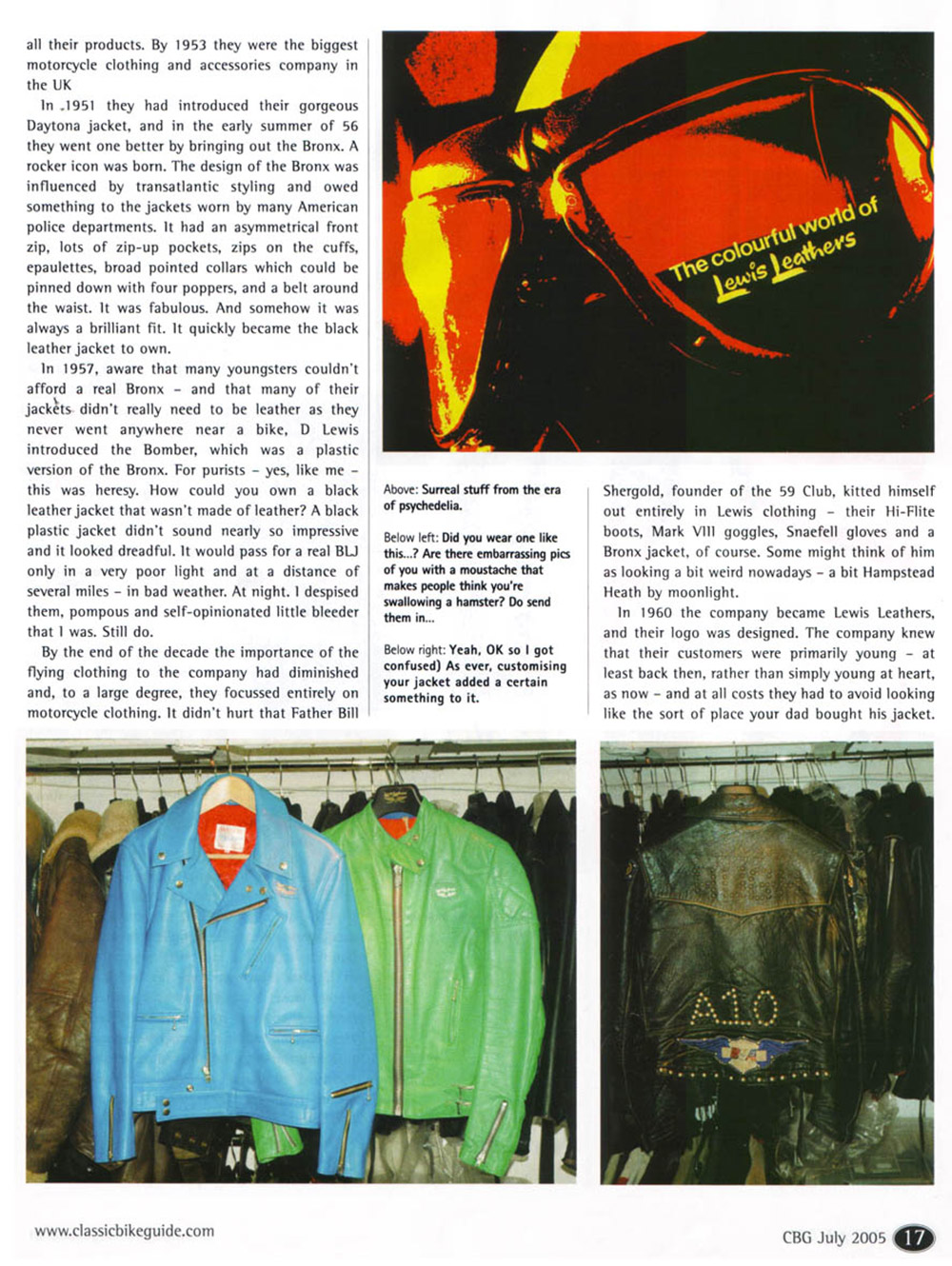 all their products. By 1953 they were the biggest motorcycle clothing and accessories company in the UK

In 1951 they had introduced their gorgeous Daytona jacket, and in the early summer of 56 they went one better by bringing out the Bronx. A rocker icon was born. The design of the Bronx was influenced by transatlantic styling and owed something to the jackets worn by many American police departments. It had an asymmetrical front zip, lots of zip-up pockets, zips on the cuffs, epaulettes, broad pointed collars which could be pinned down with four poppers, and a belt around the waist. It was fabulous. And somehow it was always a brilliant fit. It quickly became the black leather jacket to own.

In 1957, aware that many youngsters couldn't afford a real Bronx – and that many of their jackets didn't really need to be leather as they never went anywhere near a bike, D Lewis introduced the Bomber, which was a plastic version of the Bronx. For purists – yes, like me – this was heresy. How could you own a black leather jacket that wasn't made of leather? A black plastic jacket didn't sound nearly so impressive and it looked dreadful. It would pass for a real BLJ only in a very poor light and at a distance of several miles – in bad weather. At night. I despised them, pompous and self-opinionated little bleeder that I was. Still do.

By the end of the decade the importance of the flying clothing to the company had diminished and, to a large degree, they focussed entirely on motorcycle clothing. It didn't hurt that Father Bill

The colourful world of Lewis Leathers

Above: Surreal stuff from the era of psychedelia.

Below left: Did you wear one like this...? Are there embarrassing pics of you with a moustache that makes people think you're swallowing a hamster? Do send them in...

Below right: Yeah, OK so I got confused) As ever, customising your jacket added a certain something to it.

Shergold, founder of the 59 Club, kitted himself out entirely in Lewis clothing – their Hi-Flite boots, Mark VIII goggles, Snaefell gloves and a Bronx jacket, of course. Some might think of him as looking a bit weird nowadays – a bit Hampstead Heath by moonlight.

In 1960 the company became Lewis Leathers, and their logo was designed. The company knew that their customers were primarily young – at least back then, rather than simply young at heart, as now – and at all costs they had to avoid looking like the sort of place your dad bought his jacket.

A10

www.classicbikeguide.com

CBG July 2005 17